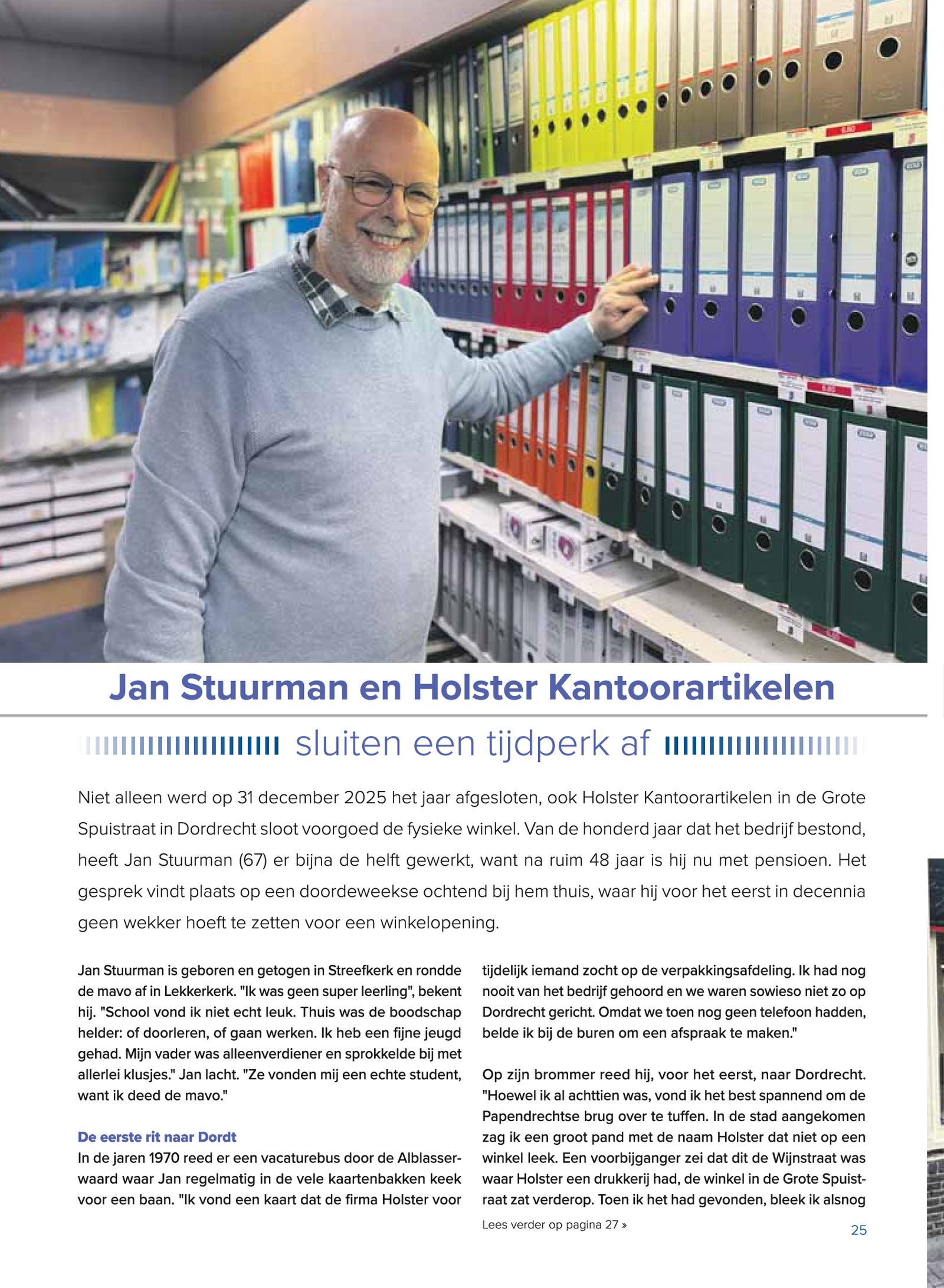 Jan Stuurman en Holster Kantoorartikelen

sluiten een tijdperk af

Niet alleen werd op 31 december 2025 het jaar afgesloten, ook Holster Kantoorartikelen in de Grote Spuistraat in Dordrecht sloot voorgoed de fysieke winkel. Van de honderd jaar dat het bedrijf bestond, heeft Jan Stuurman (67) er bijna de helft gewerkt, want na ruim 48 jaar is hij nu met pensioen. Het gesprek vindt plaats op een doordeweekse ochtend bij hem thuis, waar hij voor het eerst in decennia geen wekker hoeft te zetten voor een winkelopening.

Jan Stuurman is geboren en getogen in Streefkerk en rondde de mavo af in Lekkerkerk. "Ik was geen super leerling", bekent hij. "School vond ik niet echt leuk. Thuis was de boodschap helder: of doorleren, of gaan werken. Ik heb een fijne jeugd gehad. Mijn vader was alleenverdiener en sprokkelde bij met allerlei klusjes." Jan lacht. "Ze vonden mij een echte student, want ik deed de mavo."

De eerste rit naar Dordt

In de jaren 1970 reed er een vacaturebus door de Alblasserwaard waar Jan regelmatig in de vele kaartenbakken keek voor een baan. "Ik vond een kaart dat de firma Holster voor tijdelijk iemand zocht op de verpakkingsafdeling. Ik had nog nooit van het bedrijf gehoord en we waren sowieso niet zo op Dordrecht gericht. Omdat we toen nog geen telefoon hadden, belde ik bij de buren om een afspraak te maken."

Op zijn brommer reed hij, voor het eerst, naar Dordrecht. "Hoewel ik al achttien was, vond ik het best spannend om de Papendrechtse brug over te tuffen. In de stad aangekomen zag ik een groot pand met de naam Holster dat niet op een winkel leek. Een voorbijganger zei dat dit de Wijnstraat was waar Holster een drukkerij had, de winkel in de Grote Spuistraat zat verderop. Toen ik het had gevonden, bleek ik alsnog

Lees verder op pagina 27 »

25